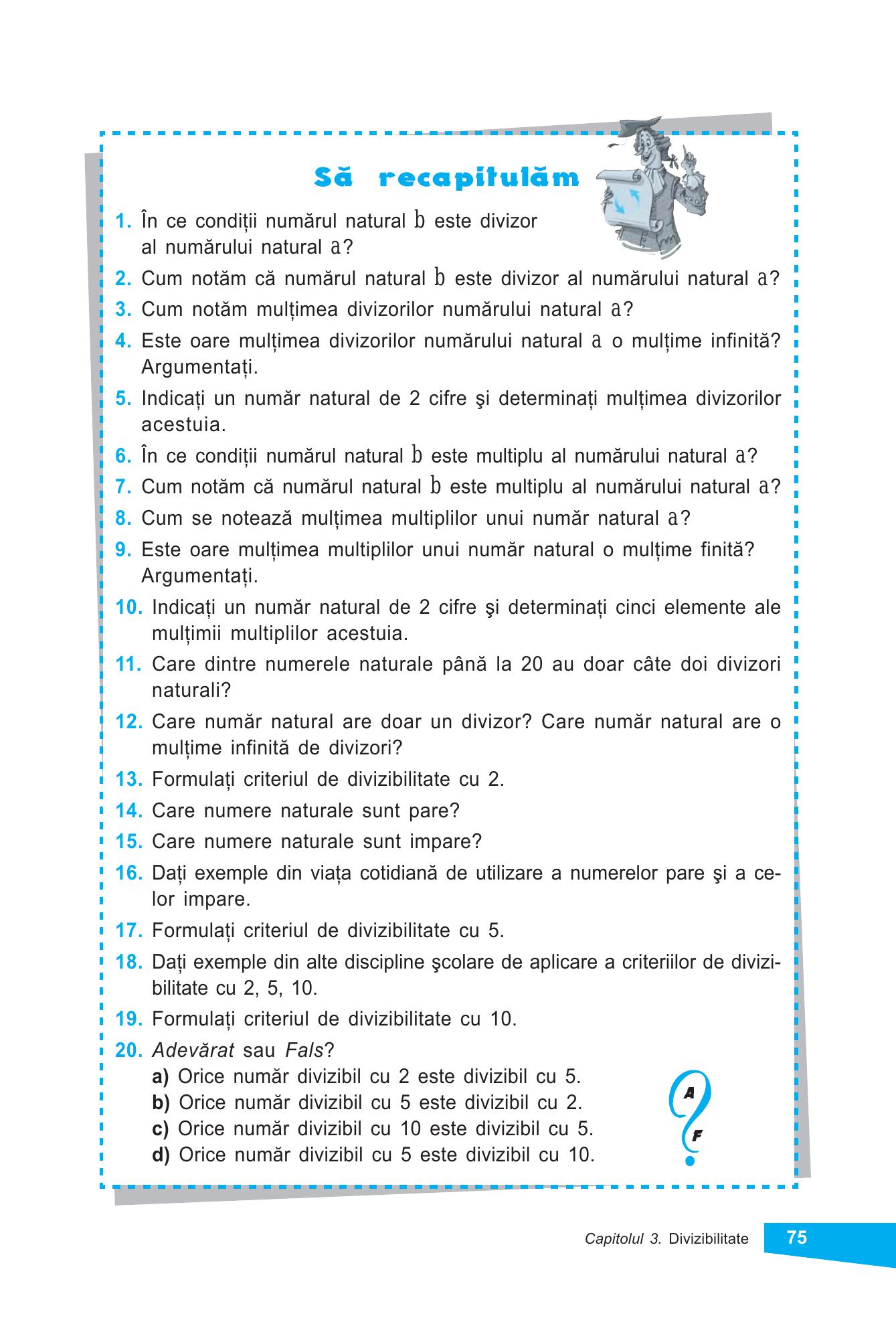 Să recapitulăm

1. În ce condiții numărul natural b este divizor al numărului natural a?

2. Cum notăm că numărul natural b este divizor al numărului natural a?

3. Cum notăm mulțimea divizorilor numărului natural a?

4. Este oare mulțimea divizorilor numărului natural a o mulțime infinită? Argumentați.

5. Indicați un număr natural de 2 cifre şi determinați mulțimea divizorilor acestuia.

6. În ce condiții numărul natural b este multiplu al numărului natural a?

7. Cum notăm că numărul natural b este multiplu al numărului natural a?

8. Cum se notează mulțimea multiplilor unui număr natural a?

9. Este oare mulțimea multiplilor unui număr natural o mulțime finită? Argumentați.

10. Indicați un număr natural de 2 cifre şi determinați cinci elemente ale mulțimii multiplilor acestuia.

11. Care dintre numerele naturale până la 20 au doar câte doi divizori naturali?

12. Care număr natural are doar un divizor? Care număr natural are o mulțime infinită de divizori?

13. Formulați criteriul de divizibilitate cu 2.

14. Care numere naturale sunt pare?

15. Care numere naturale sunt impare?

16. Dați exemple din viața cotidiană de utilizare a numerelor pare şi a celor impare.

17. Formulați criteriul de divizibilitate cu 5.

18. Dați exemple din alte discipline şcolare de aplicare a criteriilor de divizibilitate cu 2, 5, 10.

19. Formulați criteriul de divizibilitate cu 10.

20. Adevărat sau Fals?
a) Orice număr divizibil cu 2 este divizibil cu 5.
b) Orice număr divizibil cu 5 este divizibil cu 2.
c) Orice număr divizibil cu 10 este divizibil cu 5.
d) Orice număr divizibil cu 5 este divizibil cu 10.

A
F

Capitolul 3. Divizibilitate 75